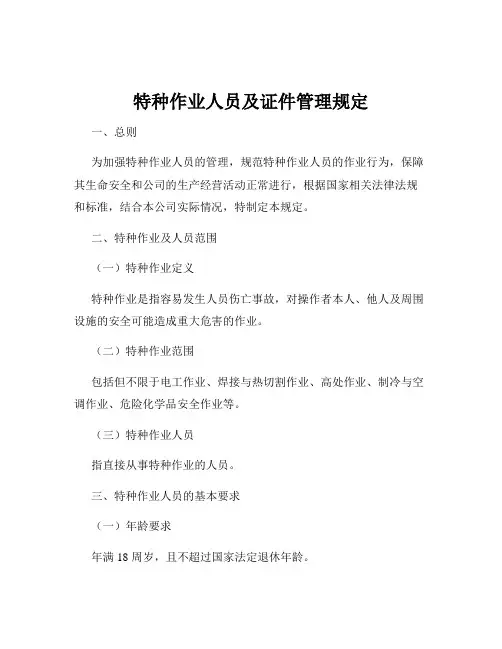 特种作业人员及证件管理规定

一、总则

为加强特种作业人员的管理，规范特种作业人员的作业行为，保障其生命安全和公司的生产经营活动正常进行，根据国家相关法律法规和标准，结合本公司实际情况，特制定本规定。

二、特种作业及人员范围

（一）特种作业定义

特种作业是指容易发生人员伤亡事故，对操作者本人、他人及周围设施的安全可能造成重大危害的作业。

（二）特种作业范围

包括但不限于电工作业、焊接与热切割作业、高处作业、制冷与空调作业、危险化学品安全作业等。

（三）特种作业人员

指直接从事特种作业的人员。

三、特种作业人员的基本要求

（一）年龄要求

年满 18 周岁，且不超过国家法定退休年龄。